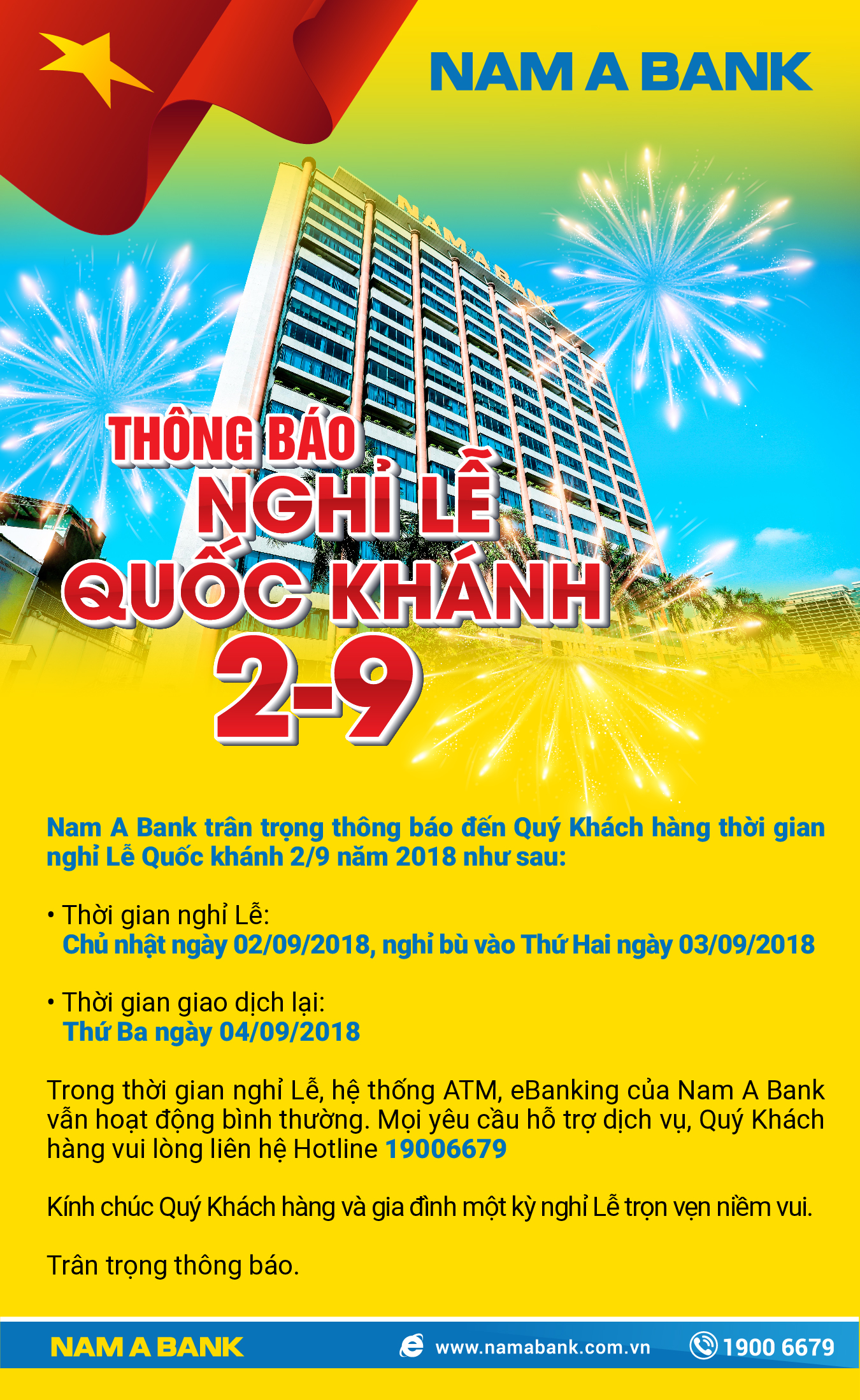 NAM A BANK

NAM A BANK

THÔNG BÁO
NGHỈ LỄ
QUỐC KHÁNH
2-9

Nam A Bank trân trọng thông báo đến Quý Khách hàng thời gian nghỉ Lễ Quốc khánh 2/9 năm 2018 như sau:

• Thời gian nghỉ Lễ:
Chủ nhật ngày 02/09/2018, nghỉ bù vào Thứ Hai ngày 03/09/2018

• Thời gian giao dịch lại:
Thứ Ba ngày 04/09/2018

Trong thời gian nghỉ Lễ, hệ thống ATM, eBanking của Nam A Bank vẫn hoạt động bình thường. Mọi yêu cầu hỗ trợ dịch vụ, Quý Khách hàng vui lòng liên hệ Hotline 19006679

Kính chúc Quý Khách hàng và gia đình một kỳ nghỉ Lễ trọn vẹn niềm vui.

Trân trọng thông báo.

NAM A BANK www.namabank.com.vn 1900 6679